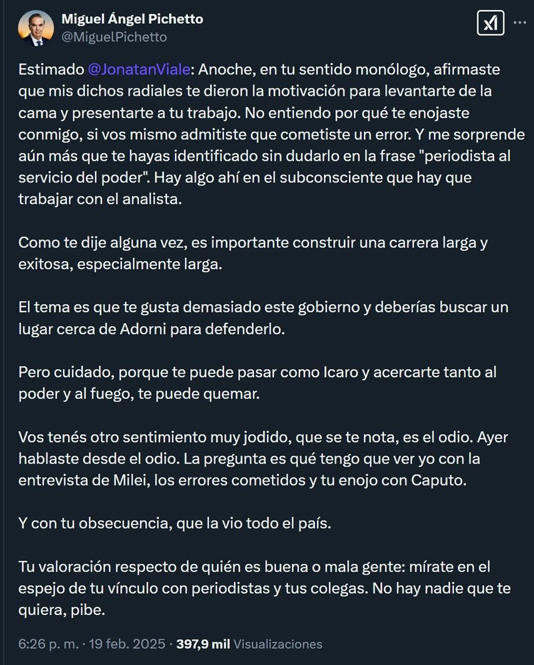 Miguel Ángel Pichetto
@MiguelPichetto

Estimado @JonatanViale: Anoche, en tu sentido monólogo, afirmaste que mis dichos radiales te dieron la motivación para levantarte de la cama y presentarte a tu trabajo. No entiendo por qué te enojaste conmigo, si vos mismo admitiste que cometiste un error. Y me sorprende aún más que te hayas identificado sin dudarlo en la frase "periodista al servicio del poder". Hay algo ahí en el subconsciente que hay que trabajar con el analista.

Como te dije alguna vez, es importante construir una carrera larga y exitosa, especialmente larga.

El tema es que te gusta demasiado este gobierno y deberías buscar un lugar cerca de Adorni para defenderlo.

Pero cuidado, porque te puede pasar como Icaro y acercarte tanto al poder y al fuego, te puede quemar.

Vos tenés otro sentimiento muy jodido, que se te nota, es el odio. Ayer hablaste desde el odio. La pregunta es qué tengo que ver yo con la entrevista de Milei, los errores cometidos y tu enojo con Caputo.

Y con tu obsecuencia, que la vio todo el país.

Tu valoración respecto de quién es buena o mala gente: mírate en el espejo de tu vínculo con periodistas y tus colegas. No hay nadie que te quiera, pibe.

6:26 p. m. · 19 feb. 2025 · 397,9 mil Visualizaciones